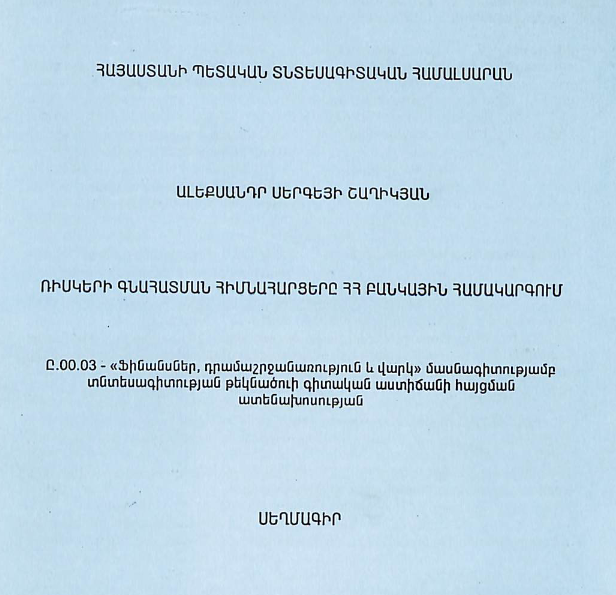 ՀԱՅԱՍՏԱՆԻ ՊԵՏԱԿԱՆ ՏՆՏԵՍԱԳԻՏԱԿԱՆ ՀԱՄԱԼՍԱՐԱՆ

ԱԼԵՔՍԱՆԴՐ ՍԵՐԳԵՅԻ ՇԱՂԻԿՅԱՆ

ՌԻՍԿԵՐԻ ԳՆԱՀԱՏՄԱՆ ՀԻՄՆԱՀԱՐՑԵՐԸ ՀՀ ԲԱՆԿԱՅԻՆ ՀԱՄԱԿԱՐԳՈՒՄ

Ը.00.03 - «Ֆինանսներ, դրամաշրջանառություն և վարկ» մասնագիտությամբ տնտեսագիտության թեկնածուի գիտական աստիճանի հայցման ատենախոսության

ՍԵՂՄԱԳԻՐ